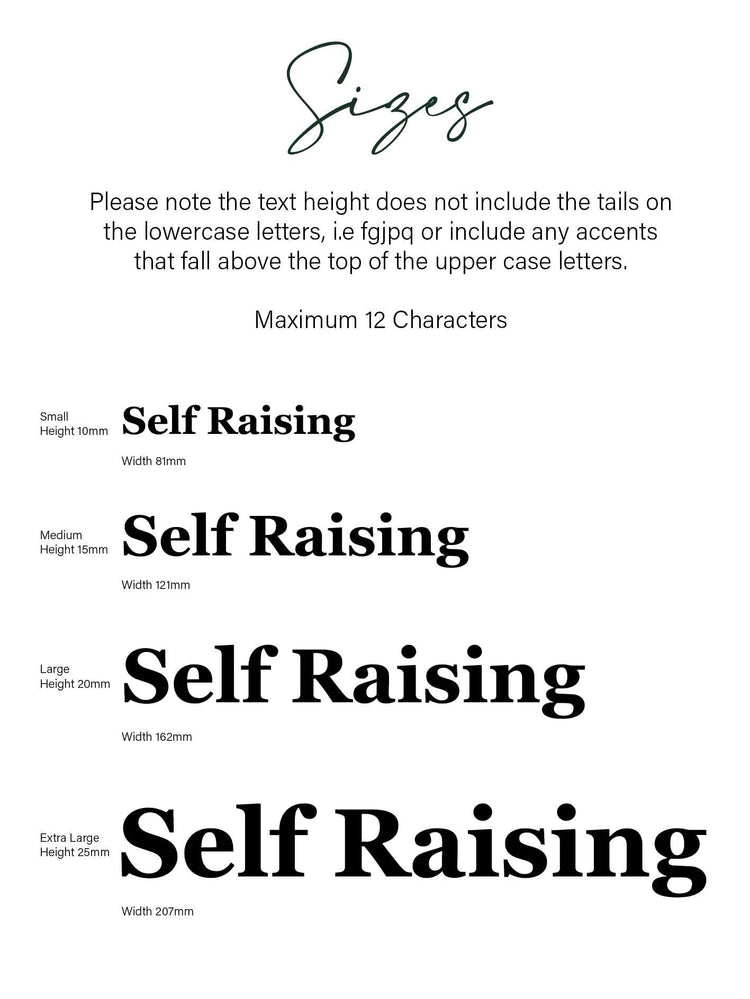 Sizes

Please note the text height does not include the tails on the lowercase letters, i.e fgjpq or include any accents that fall above the top of the upper case letters.

Maximum 12 Characters

Small
Height 10mm
Self Raising
Width 81mm

Medium
Height 15mm
Self Raising
Width 121mm

Large
Height 20mm
Self Raising
Width 162mm

Extra Large
Height 25mm
Self Raising
Width 207mm